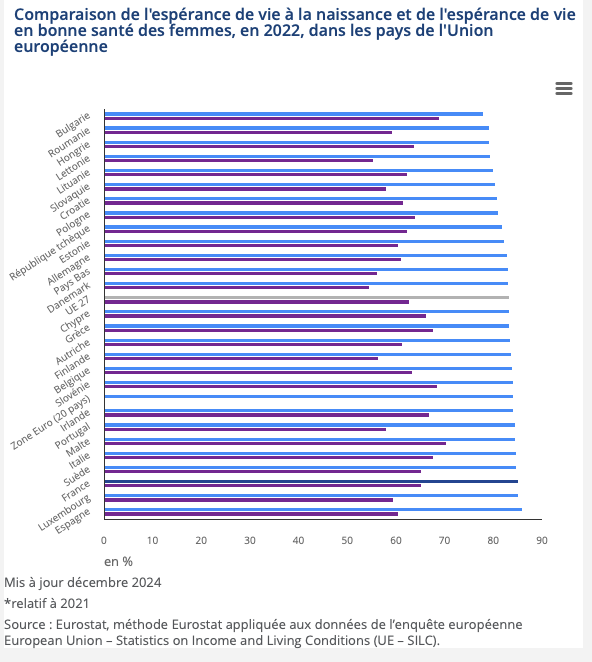 Comparaison de l'espérance de vie à la naissance et de l'espérance de vie en bonne santé des femmes, en 2022, dans les pays de l'Union européenne

Bulgarie
Roumanie
Hongrie
Lettonie
Lituanie
Slovaquie
Croatie
Pologne
République tchèque
Estonie
Allemagne
Pays Bas
Danemark
UE 27
Chypre
Grèce
Autriche
Finlande
Belgique
Slovénie
Zone Euro (20 pays)
Irlande
Portugal
Malte
Italie
Suède
France
Luxembourg
Espagne

0 10 20 30 40 50 60 70 80 90

en %

Mis à jour décembre 2024

*relatif à 2021

Source : Eurostat, méthode Eurostat appliquée aux données de l'enquête européenne European Union – Statistics on Income and Living Conditions (UE – SILC).